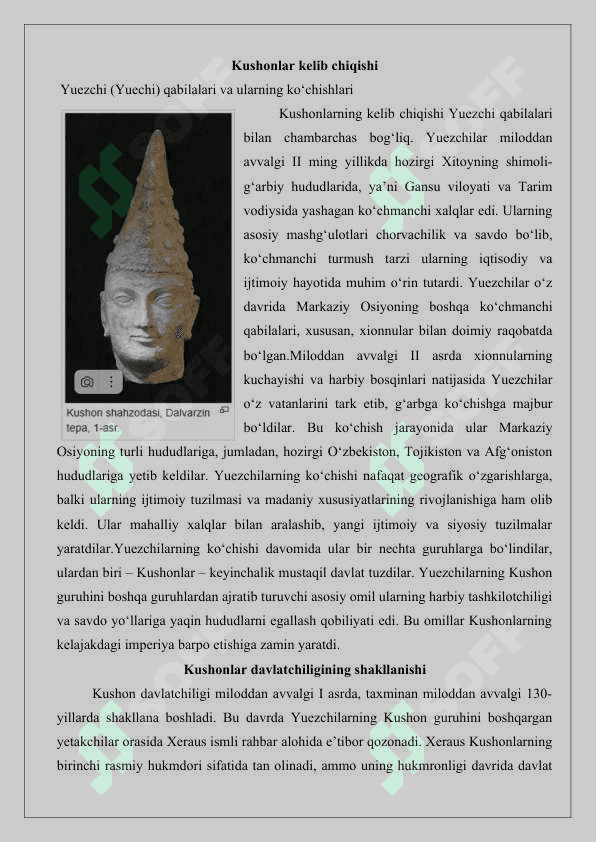 Kushonlar kelib chiqishi

Yuezchi (Yuechi) qabilalari va ularning ko‘chishlari

Kushon shahzodasi, Dalvarzin tepa, 1-asr.

Kushonlarning kelib chiqishi Yuezchi qabilalari bilan chambarchas bog‘liq. Yuezchilar miloddan avvalgi II ming yillikda hozirgi Xitoyning shimoli-g‘arbiy hududlarida, ya’ni Gansu viloyati va Tarim vodiysida yashagan ko‘chmanchi xalqlar edi. Ularning asosiy mashg‘ulotlari chorvachilik va savdo bo‘lib, ko‘chmanchi turmush tarzi ularning iqtisodiy va ijtimoiy hayotida muhim o‘rin tutardi. Yuezchilar o‘z davrida Markaziy Osiyoning boshqa ko‘chmanchi qabilalari, xususan, xionnular bilan doimiy raqobatda bo‘lgan.Miloddan avvalgi II asrda xionnularning kuchayishi va harbiy bosqinlari natijasida Yuezchilar o‘z vatanlarini tark etib, g‘arbga ko‘chishga majbur bo‘ldilar. Bu ko‘chish jarayonida ular Markaziy Osiyoning turli hududlariga, jumladan, hozirgi O‘zbekiston, Tojikiston va Afg‘oniston hududlariga yetib keldilar. Yuezchilarning ko‘chishi nafaqat geografik o‘zgarishlarga, balki ularning ijtimoiy tuzilmasi va madaniy xususiyatlarining rivojlanishiga ham olib keldi. Ular mahalliy xalqlar bilan aralashib, yangi ijtimoiy va siyosiy tuzilmalar yaratdilar.Yuezchilarning ko‘chishi davomida ular bir nechta guruhlarga bo‘lindilar, ulardan biri – Kushonlar – keyinchalik mustaqil davlat tuzdilar. Yuezchilarning Kushon guruhini boshqa guruhlardan ajratib turuvchi asosiy omil ularning harbiy tashkilotchiligi va savdo yo‘llariga yaqin hududlarni egallash qobiliyati edi. Bu omillar Kushonlarning kelajakdagi imperiya barpo etishiga zamin yaratdi.

Kushonlar davlatchiligining shakllanishi

Kushon davlatchiligi miloddan avvalgi I asrda, taxminan miloddan avvalgi 130-yillarda shakllana boshladi. Bu davrda Yuezchilarning Kushon guruhini boshqargan yetakchilar orasida Xeraus ismli rahbar alohida e’tibor qozonadi. Xeraus Kushonlarning birinchi rasmiy hukmdori sifatida tan olinadi, ammo uning hukmronligi davrida davlat